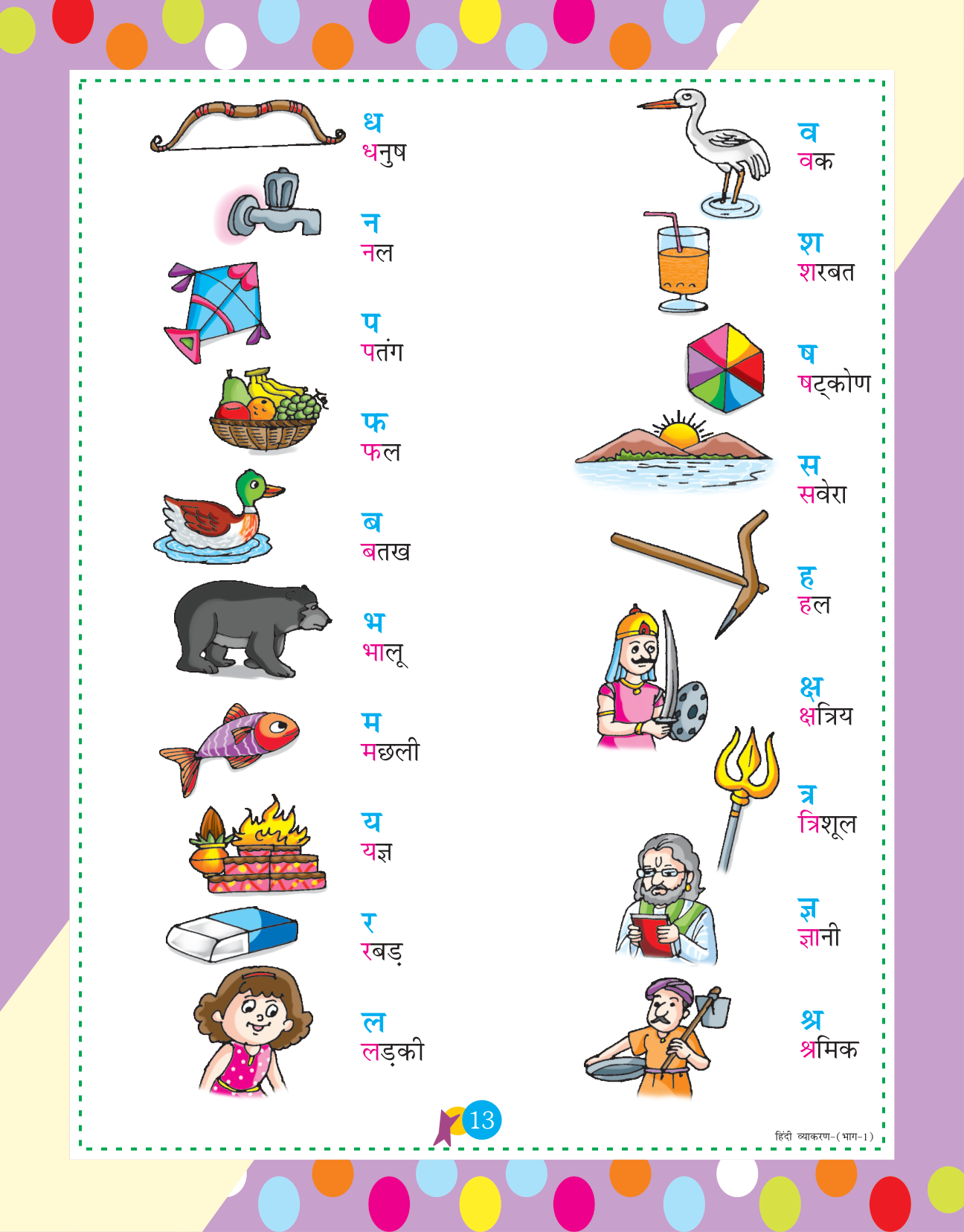 ध
धनुष

न
नल

प
पतंग

फ
फल

ब
बतख

भ
भालू

म
मछली

य
यज्ञ

र
रबड़

ल
लड़की

व
वक

श
शरबत

ष
षट्कोण

स
सवेरा

ह
हल

क्ष
क्षत्रिय

त्र
त्रिशूल

ज्ञ
ज्ञानी

श्र
श्रमिक

13

हिंदी व्याकरण-(भाग-1)